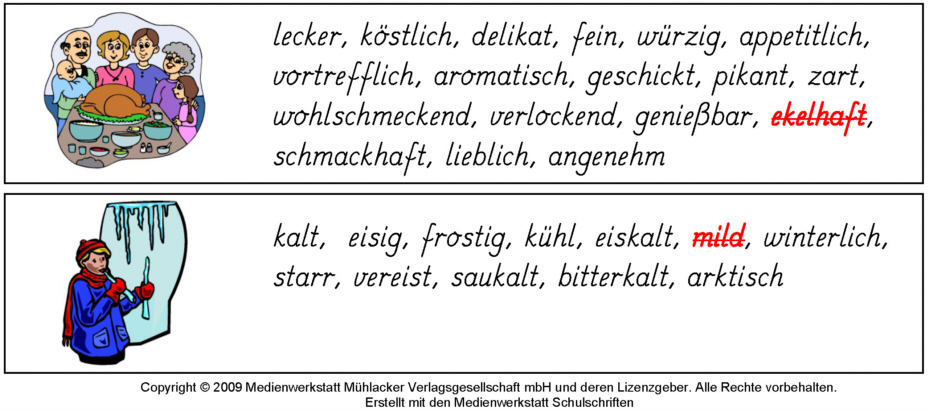 lecker, köstlich, delikat, fein, würzig, appetitlich, vortrefflich, aromatisch, geschickt, pikant, zart, wohlschmeckend, verlockend, genießbar, ekelhaft, schmackhaft, lieblich, angenehm

kalt, eisig, frostig, kühl, eiskalt, mild, winterlich, starr, vereist, saukalt, bitterkalt, arktisch

Copyright © 2009 Medienwerkstatt Mühlacker Verlagsgesellschaft mbH und deren Lizenzgeber. Alle Rechte vorbehalten.
Erstellt mit den Medienwerkstatt Schulschriften